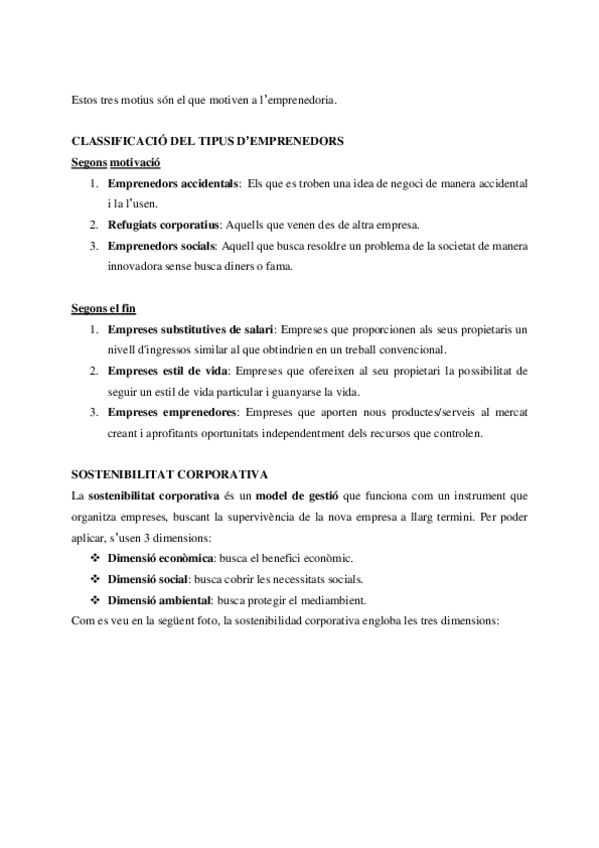 Estos tres motius són el que motiven a l'emprenedoria.

CLASSIFICACIÓ DEL TIPUS D'EMPRENEDORS

Segons motivació

1. Emprenedors accidentals: Els que es troben una idea de negoci de manera accidental i la l'usen.
2. Refugiats corporatius: Aquells que venen des de altra empresa.
3. Emprenedors socials: Aquell que busca resoldre un problema de la societat de manera innovadora sense busca diners o fama.

Segons el fin

1. Empreses substitutives de salari: Empreses que proporcionen als seus propietaris un nivell d'ingressos similar al que obtindrien en un treball convencional.
2. Empreses estil de vida: Empreses que ofereixen al seu propietari la possibilitat de seguir un estil de vida particular i guanyarse la vida.
3. Empreses emprenedores: Empreses que aporten nous productes/serveis al mercat creant i aprofitants oportunitats independentment dels recursos que controlen.

SOSTENIBILITAT CORPORATIVA

La sostenibilitat corporativa és un model de gestió que funciona com un instrument que organitza empreses, buscant la supervivència de la nova empresa a llarg termini. Per poder aplicar, s'usen 3 dimensions:

❖ Dimensió econòmica: busca el benefici econòmic.
❖ Dimensió social: busca cobrir les necessitats socials.
❖ Dimensió ambiental: busca protegir el mediambient.

Com es veu en la següent foto, la sostenibilidad corporativa engloba les tres dimensions: